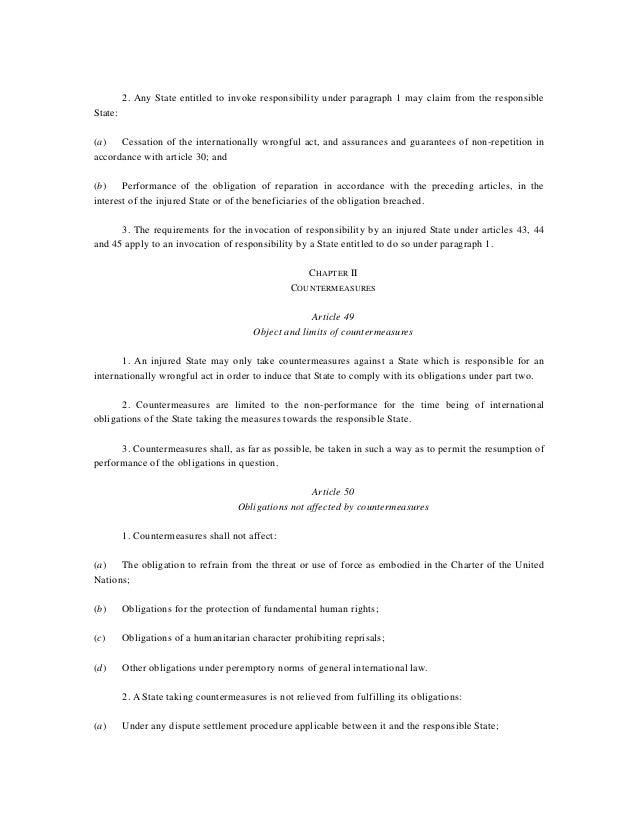 2. Any State entitled to invoke responsibility under paragraph 1 may claim from the responsible State:

(a) Cessation of the internationally wrongful act, and assurances and guarantees of non-repetition in accordance with article 30; and

(b) Performance of the obligation of reparation in accordance with the preceding articles, in the interest of the injured State or of the beneficiaries of the obligation breached.

3. The requirements for the invocation of responsibility by an injured State under articles 43, 44 and 45 apply to an invocation of responsibility by a State entitled to do so under paragraph 1.

CHAPTER II
COUNTERMEASURES

Article 49
Object and limits of countermeasures

1. An injured State may only take countermeasures against a State which is responsible for an internationally wrongful act in order to induce that State to comply with its obligations under part two.

2. Countermeasures are limited to the non-performance for the time being of international obligations of the State taking the measures towards the responsible State.

3. Countermeasures shall, as far as possible, be taken in such a way as to permit the resumption of performance of the obligations in question.

Article 50
Obligations not affected by countermeasures

1. Countermeasures shall not affect:

(a) The obligation to refrain from the threat or use of force as embodied in the Charter of the United Nations;

(b) Obligations for the protection of fundamental human rights;

(c) Obligations of a humanitarian character prohibiting reprisals;

(d) Other obligations under peremptory norms of general international law.

2. A State taking countermeasures is not relieved from fulfilling its obligations:

(a) Under any dispute settlement procedure applicable between it and the responsible State;